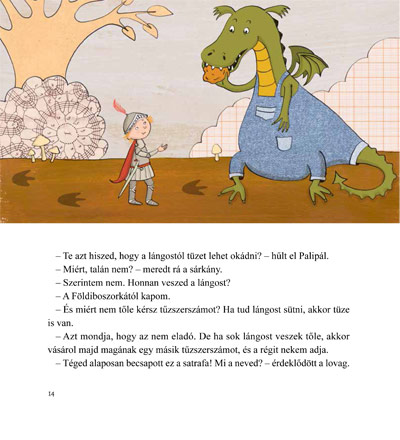 – Te azt hiszed, hogy a lángostól tüzet lehet okádni? – hűlt el Palipál.

– Miért, talán nem? – meredt rá a sárkány.

– Szerintem nem. Honnan veszed a lángost?

– A Földiboszorkától kapom.

– És miért nem tőle kérsz tűzszerszámot? Ha tud lángost sütni, akkor tüze is van.

– Azt mondja, hogy az nem eladó. De ha sok lángost veszek tőle, akkor vásárol majd magának egy másik tűzszerszámot, és a régit nekem adja.

– Téged alaposan becsapott ez a satrafa! Mi a neved? – érdeklődött a lovag.

14